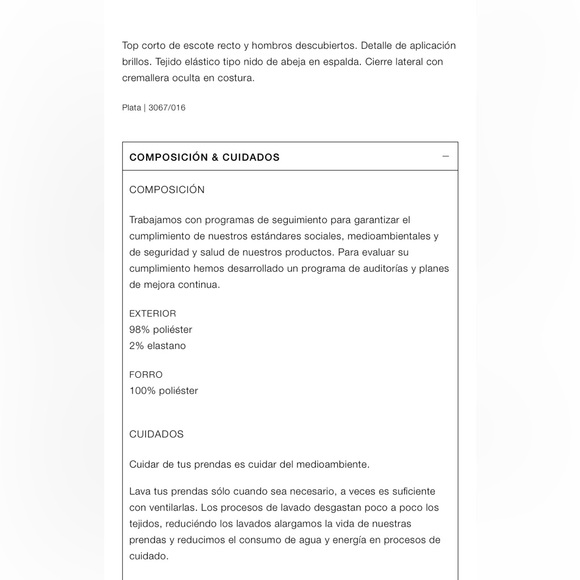 Top corto de escote recto y hombros descubiertos. Detalle de aplicación brillos. Tejido elástico tipo nido de abeja en espalda. Cierre lateral con cremallera oculta en costura.

Plata | 3067/016

COMPOSICIÓN & CUIDADOS —

COMPOSICIÓN

Trabajamos con programas de seguimiento para garantizar el cumplimiento de nuestros estándares sociales, medioambientales y de seguridad y salud de nuestros productos. Para evaluar su cumplimiento hemos desarrollado un programa de auditorías y planes de mejora continua.

EXTERIOR
98% poliéster
2% elastano

FORRO
100% poliéster

CUIDADOS

Cuidar de tus prendas es cuidar del medioambiente.

Lava tus prendas sólo cuando sea necesario, a veces es suficiente con ventilarlas. Los procesos de lavado desgastan poco a poco los tejidos, reduciéndo los lavados alargamos la vida de nuestras prendas y reducimos el consumo de agua y energía en procesos de cuidado.